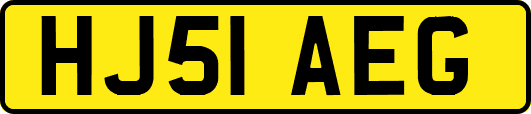 HJ51 AEG